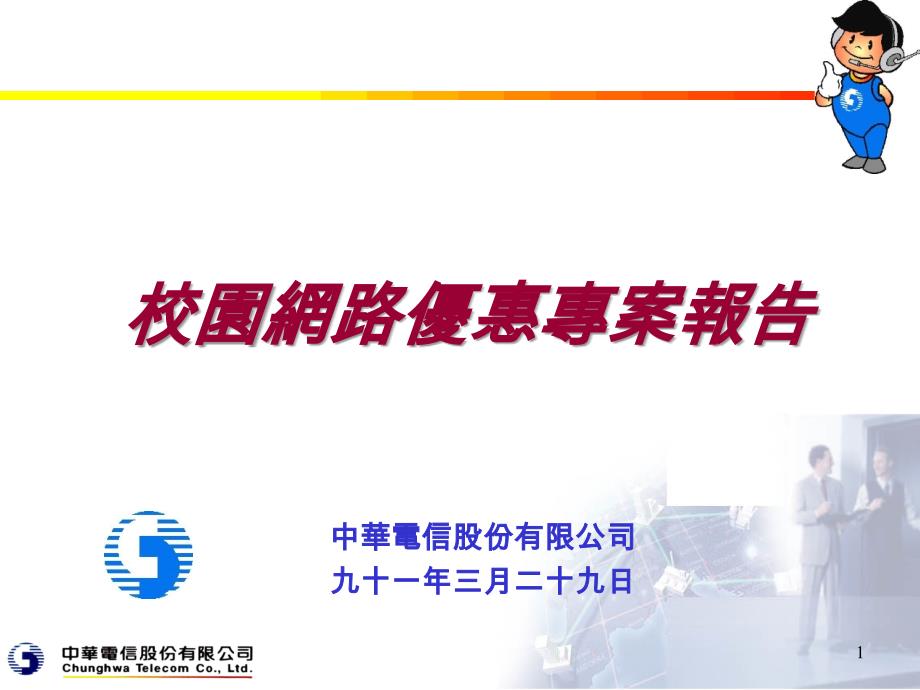 校園網路優惠專案報告

中華電信股份有限公司
九十一年三月二十九日

中華電信股份有限公司
Chunghwa Telecom Co., Ltd.

1